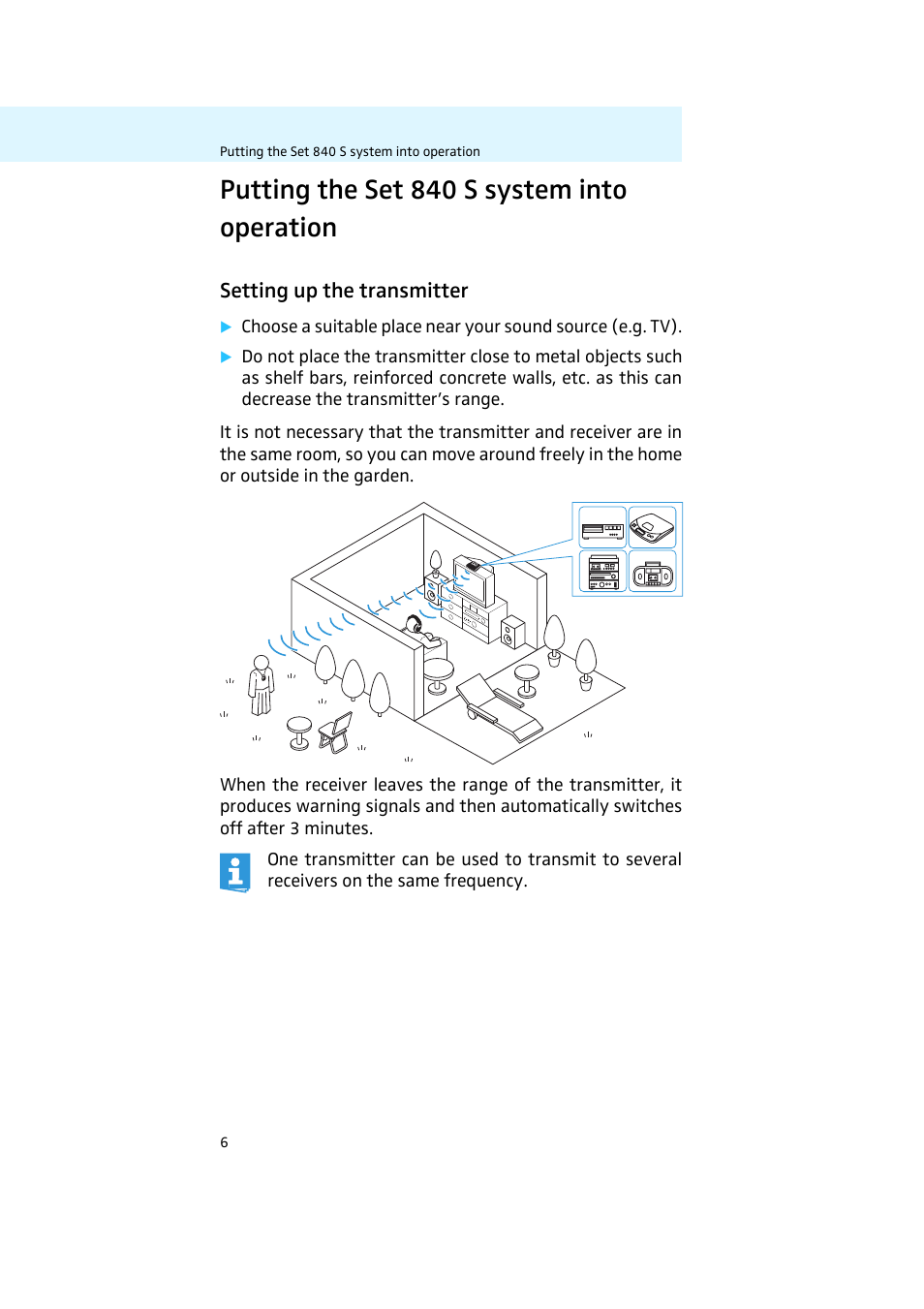 Putting the Set 840 S system into operation

Putting the Set 840 S system into operation

Setting up the transmitter

▶ Choose a suitable place near your sound source (e.g. TV).

▶ Do not place the transmitter close to metal objects such as shelf bars, reinforced concrete walls, etc. as this can decrease the transmitter's range.

It is not necessary that the transmitter and receiver are in the same room, so you can move around freely in the home or outside in the garden.

When the receiver leaves the range of the transmitter, it produces warning signals and then automatically switches off after 3 minutes.

One transmitter can be used to transmit to several receivers on the same frequency.

6